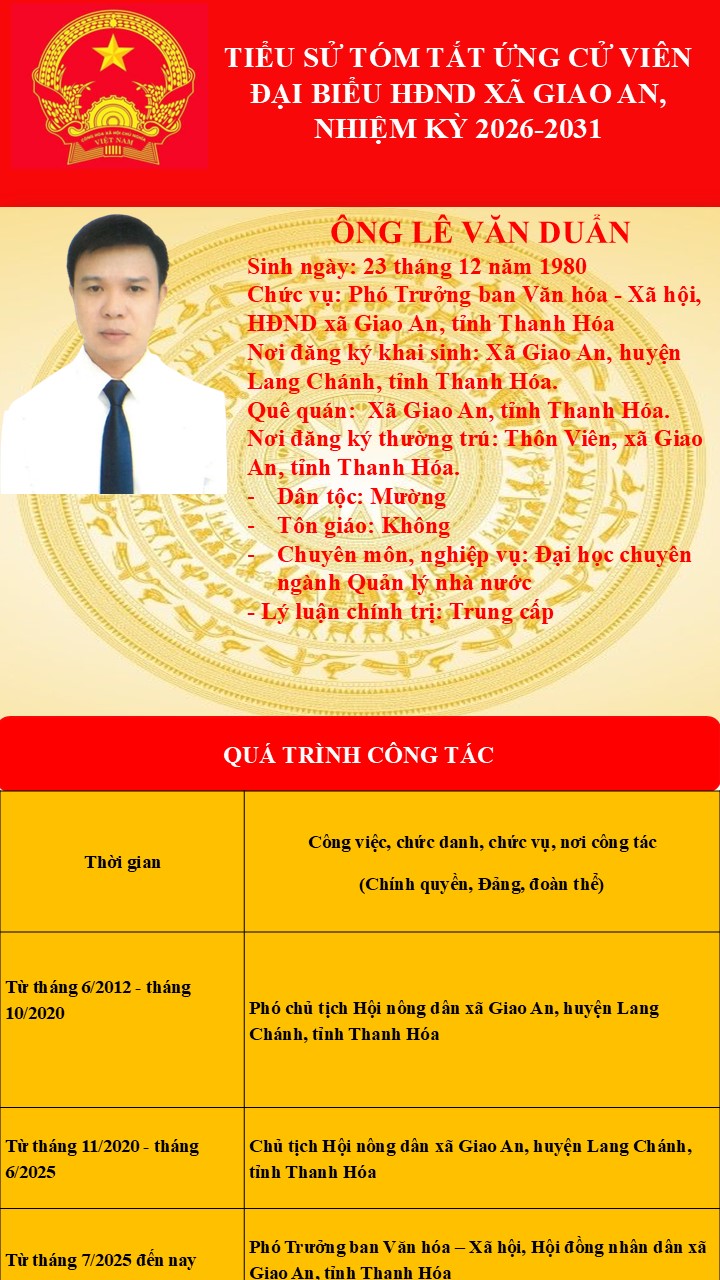 CỘNG HÒA XÃ HỘI CHỦ NGHĨA VIỆT NAM

TIỂU SỬ TÓM TẮT ỨNG CỬ VIÊN ĐẠI BIỂU HĐND XÃ GIAO AN, NHIỆM KỲ 2026-2031

ÔNG LÊ VĂN DUẨN
Sinh ngày: 23 tháng 12 năm 1980
Chức vụ: Phó Trưởng ban Văn hóa - Xã hội, HĐND xã Giao An, tỉnh Thanh Hóa
Nơi đăng ký khai sinh: Xã Giao An, huyện Lang Chánh, tỉnh Thanh Hóa.
Quê quán: Xã Giao An, tỉnh Thanh Hóa.
Nơi đăng ký thường trú: Thôn Viên, xã Giao An, tỉnh Thanh Hóa.
- Dân tộc: Mường
- Tôn giáo: Không
- Chuyên môn, nghiệp vụ: Đại học chuyên ngành Quản lý nhà nước
- Lý luận chính trị: Trung cấp

QUÁ TRÌNH CÔNG TÁC

| Thời gian | Công việc, chức danh, chức vụ, nơi công tác (Chính quyền, Đảng, đoàn thể) |
|---|---|
| Từ tháng 6/2012 - tháng 10/2020 | Phó chủ tịch Hội nông dân xã Giao An, huyện Lang Chánh, tỉnh Thanh Hóa |
| Từ tháng 11/2020 - tháng 6/2025 | Chủ tịch Hội nông dân xã Giao An, huyện Lang Chánh, tỉnh Thanh Hóa |
| Từ tháng 7/2025 đến nay | Phó Trưởng ban Văn hóa – Xã hội, Hội đồng nhân dân xã Giao An, tỉnh Thanh Hóa |